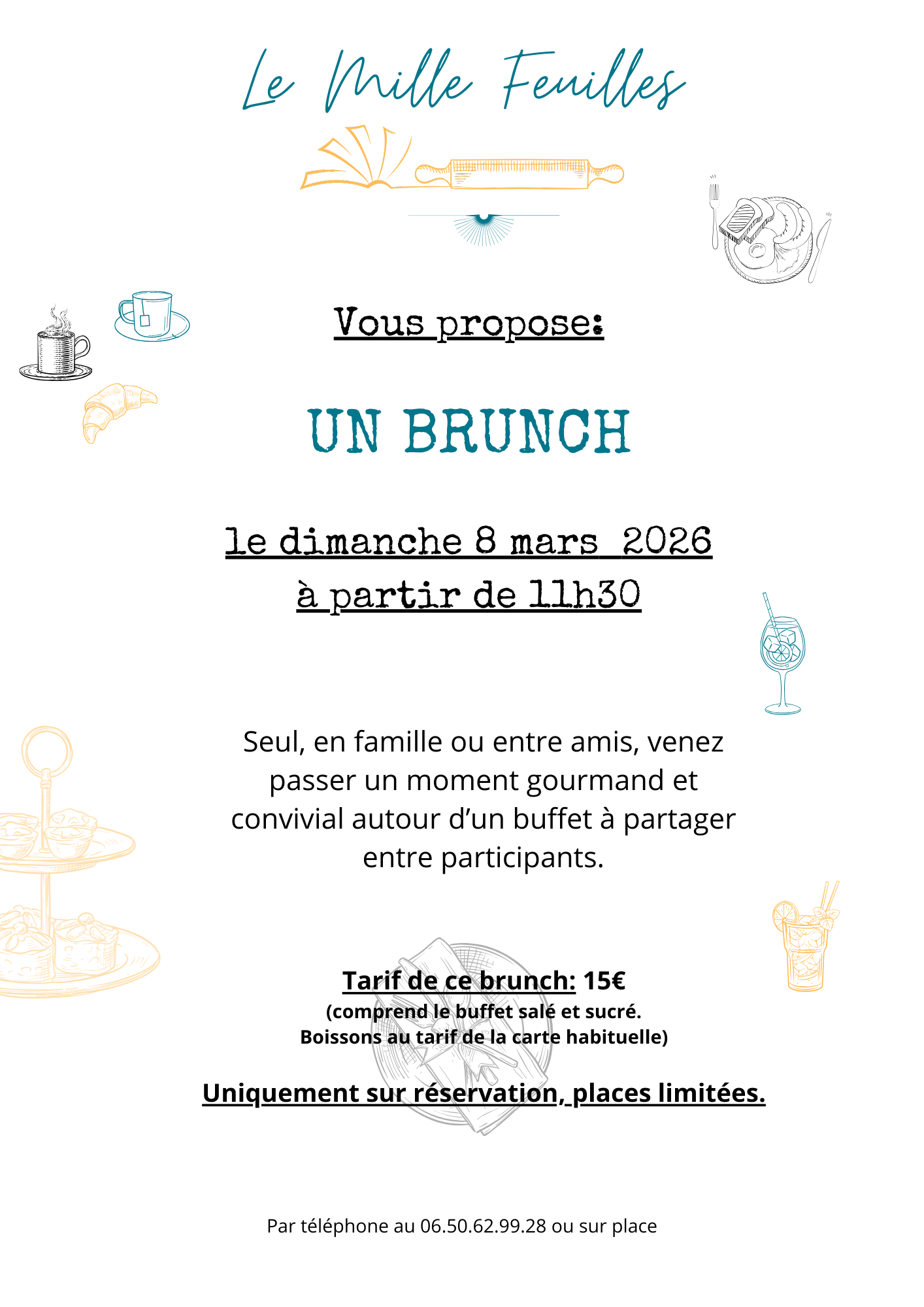 Le Mille Feuilles

Vous propose:

UN BRUNCH

le dimanche 8 mars 2026
à partir de 11h30

Seul, en famille ou entre amis, venez passer un moment gourmand et convivial autour d'un buffet à partager entre participants.

Tarif de ce brunch: 15€
(comprend le buffet salé et sucré.
Boissons au tarif de la carte habituelle)

Uniquement sur réservation, places limitées.

Par téléphone au 06.50.62.99.28 ou sur place